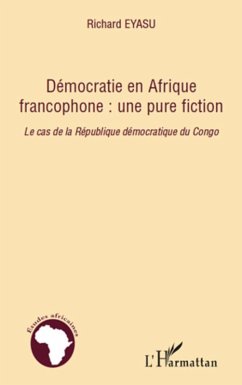 Richard EYASU

Démocratie en Afrique francophone : une pure fiction

Le cas de la République démocratique du Congo

Études africaines

L'Harmattan